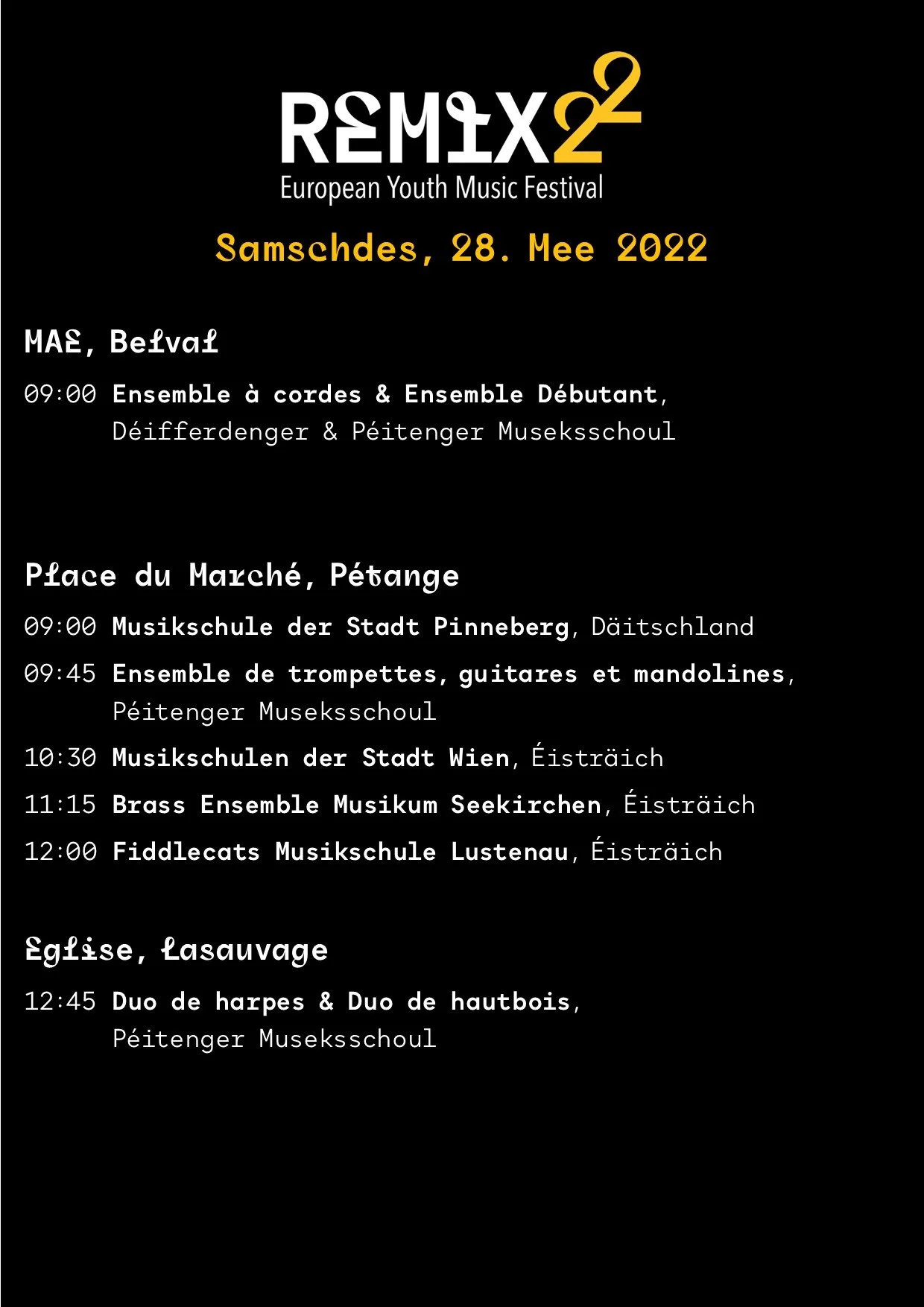 REMIX22
European Youth Music Festival

Samschdes, 28. Mee 2022

MAE, Belval

09:00 Ensemble à cordes & Ensemble Débutant, Déifferdenger & Péitenger Museksschoul

Place du Marché, Pétange

09:00 Musikschule der Stadt Pinneberg, Däitschland

09:45 Ensemble de trompettes, guitares et mandolines, Péitenger Museksschoul

10:30 Musikschulen der Stadt Wien, Éisträich

11:15 Brass Ensemble Musikum Seekirchen, Éisträich

12:00 Fiddlecats Musikschule Lustenau, Éisträich

Eglise, Lasauvage

12:45 Duo de harpes & Duo de hautbois, Péitenger Museksschoul